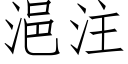 浥注